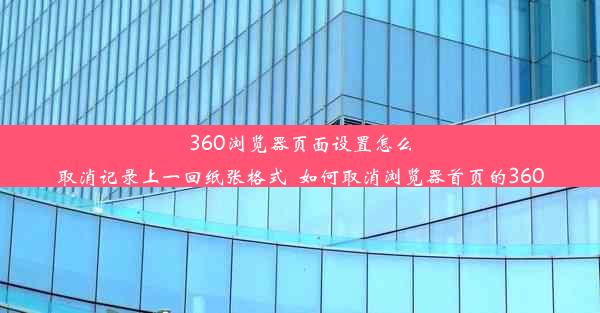 360浏览器页面设置怎么取消记录上一回纸张格式 如何取消浏览器首页的360